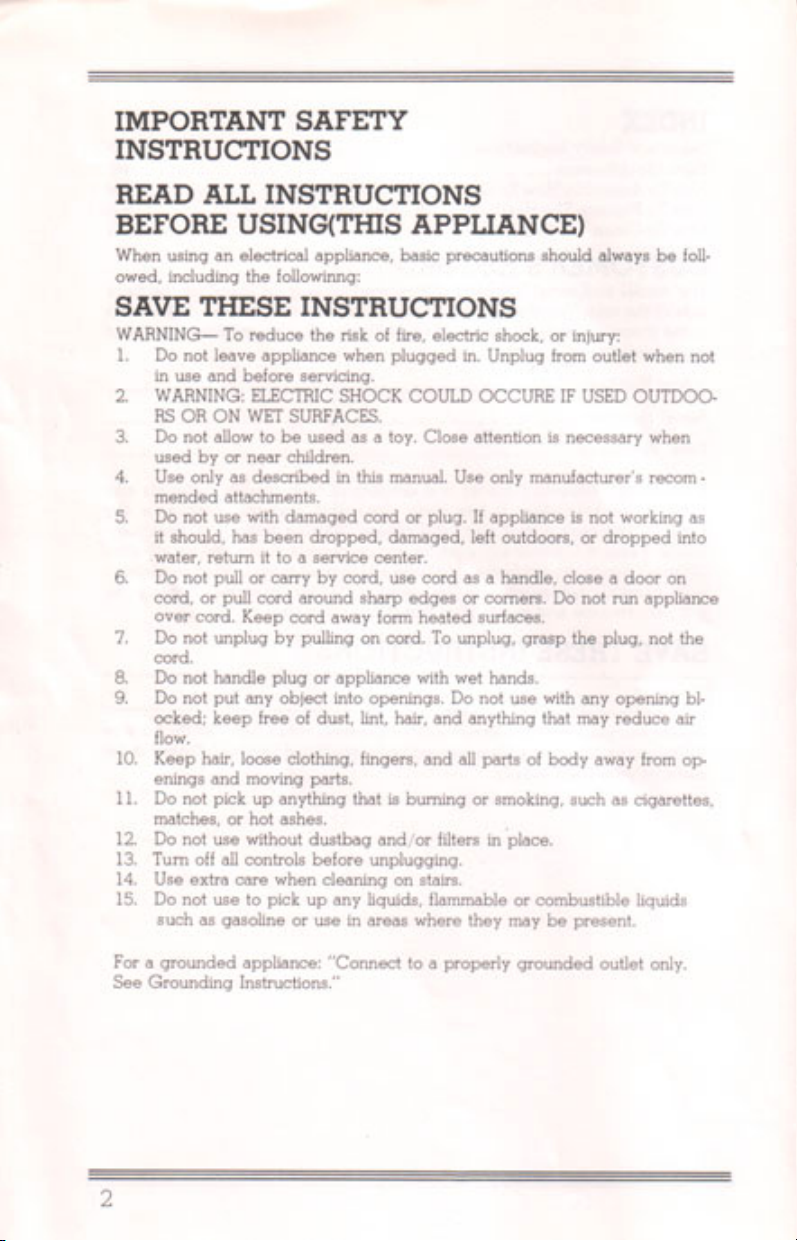 IMPORTANT SAFETY INSTRUCTIONS

READ ALL INSTRUCTIONS BEFORE USING(THIS APPLIANCE)

When using an electrical appliance, basic precautions should always be followed, including the followinng:

SAVE THESE INSTRUCTIONS

WARNING— To reduce the risk of fire, electric shock, or injury:

1. Do not leave appliance when plugged in. Unplug from outlet when not in use and before servicing.
2. WARNING: ELECTRIC SHOCK COULD OCCURE IF USED OUTDOORS OR ON WET SURFACES.
3. Do not allow to be used as a toy. Close attention is necessary when used by or near children.
4. Use only as described in this manual. Use only manufacturer's recommended attachments.
5. Do not use with damaged cord or plug. If appliance is not working as it should, has been dropped, damaged, left outdoors, or dropped into water, return it to a service center.
6. Do not pull or carry by cord, use cord as a handle, close a door on cord, or pull cord around sharp edges or corners. Do not run appliance over cord. Keep cord away form heated surfaces.
7. Do not unplug by pulling on cord. To unplug, grasp the plug, not the cord.
8. Do not handle plug or appliance with wet hands.
9. Do not put any object into openings. Do not use with any opening blocked; keep free of dust, lint, hair, and anything that may reduce air flow.
10. Keep hair, loose clothing, fingers, and all parts of body away from openings and moving parts.
11. Do not pick up anything that is burning or smoking, such as cigarettes, matches, or hot ashes.
12. Do not use without dustbag and/or filters in place.
13. Turn off all controls before unplugging.
14. Use extra care when cleaning on stairs.
15. Do not use to pick up any liquids, flammable or combustible liquids such as gasoline or use in areas where they may be present.

For a grounded appliance: "Connect to a properly grounded outlet only. See Grounding Instructions."

2